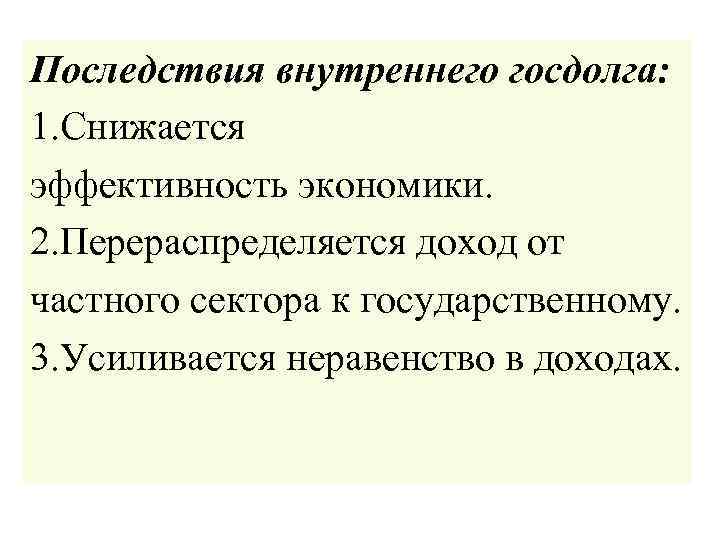 Последствия внутреннего госдолга:

1.Снижается эффективность экономики.

2.Перераспределяется доход от частного сектора к государственному.

3.Усиливается неравенство в доходах.